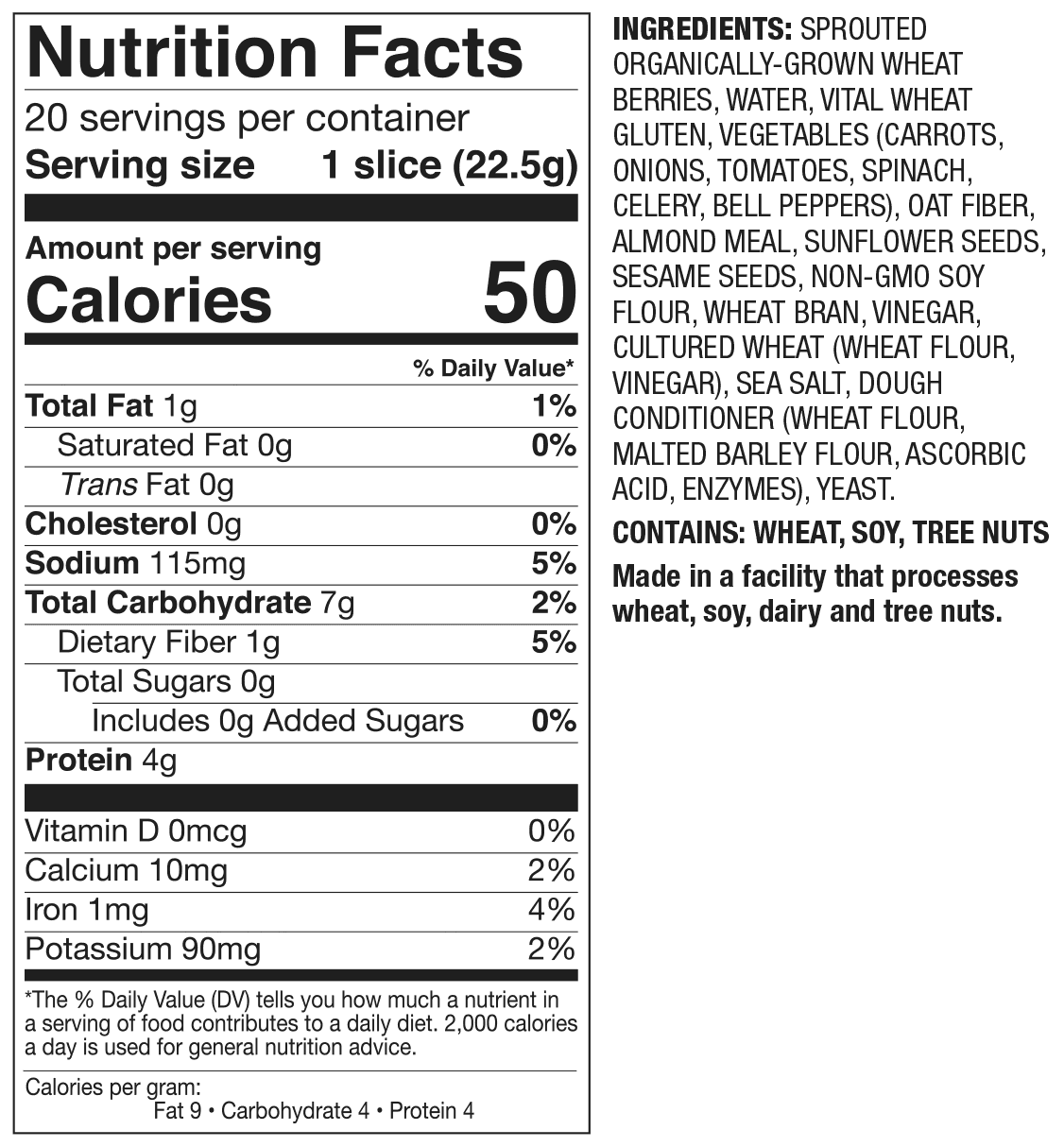 Nutrition Facts

20 servings per container

Serving size 1 slice (22.5g)

Amount per serving

Calories 50

% Daily Value*

Total Fat 1g 1%

Saturated Fat 0g 0%

Trans Fat 0g

Cholesterol 0g 0%

Sodium 115mg 5%

Total Carbohydrate 7g 2%

Dietary Fiber 1g 5%

Total Sugars 0g

Includes 0g Added Sugars 0%

Protein 4g

Vitamin D 0mcg 0%

Calcium 10mg 2%

Iron 1mg 4%

Potassium 90mg 2%

*The % Daily Value (DV) tells you how much a nutrient in a serving of food contributes to a daily diet. 2,000 calories a day is used for general nutrition advice.

Calories per gram:
Fat 9 • Carbohydrate 4 • Protein 4

INGREDIENTS: SPROUTED ORGANICALLY-GROWN WHEAT BERRIES, WATER, VITAL WHEAT GLUTEN, VEGETABLES (CARROTS, ONIONS, TOMATOES, SPINACH, CELERY, BELL PEPPERS), OAT FIBER, ALMOND MEAL, SUNFLOWER SEEDS, SESAME SEEDS, NON-GMO SOY FLOUR, WHEAT BRAN, VINEGAR, CULTURED WHEAT (WHEAT FLOUR, VINEGAR), SEA SALT, DOUGH CONDITIONER (WHEAT FLOUR, MALTED BARLEY FLOUR, ASCORBIC ACID, ENZYMES), YEAST.

CONTAINS: WHEAT, SOY, TREE NUTS

Made in a facility that processes wheat, soy, dairy and tree nuts.